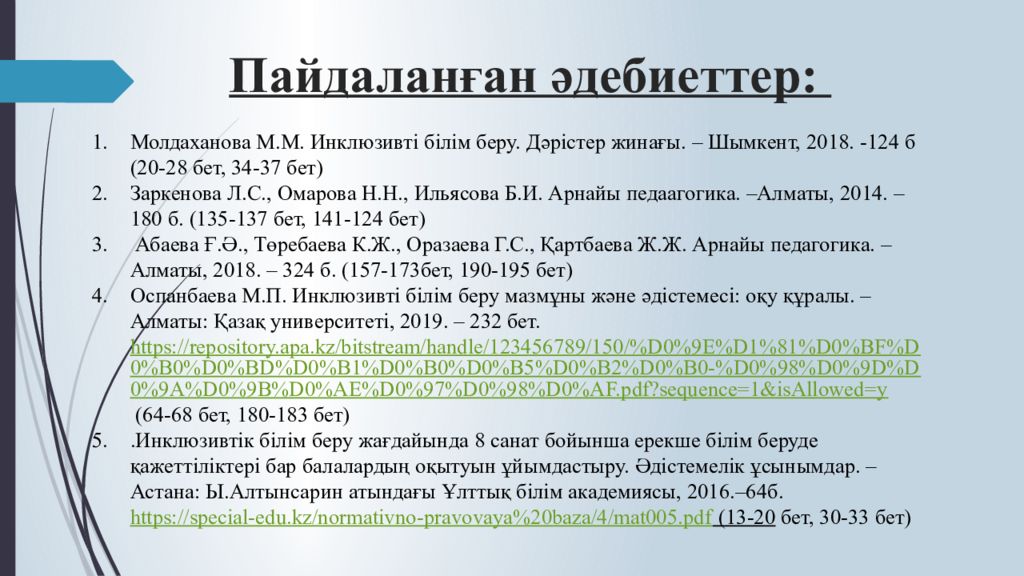 Пайдаланған әдебиеттер:

1. Молдаханова М.М. Инклюзивті білім беру. Дәрістер жинағы. – Шымкент, 2018. -124 б (20-28 бет, 34-37 бет)
2. Заркенова Л.С., Омарова Н.Н., Ильясова Б.И. Арнайы педаагогика. –Алматы, 2014. – 180 б. (135-137 бет, 141-124 бет)
3. Абаева Ғ.Ә., Төребаева К.Ж., Оразаева Г.С., Қартбаева Ж.Ж. Арнайы педагогика. – Алматы, 2018. – 324 б. (157-173бет, 190-195 бет)
4. Оспанбаева М.П. Инклюзивті білім беру мазмұны және әдістемесі: оқу құралы. – Алматы: Қазақ университеті, 2019. – 232 бет. https://repository.apa.kz/bitstream/handle/123456789/150/%D0%9E%D1%81%D0%BF%D0%B0%D0%BD%D0%B1%D0%B0%D0%B5%D0%B2%D0%B0-%D0%98%D0%9D%D0%9A%D0%9B%D0%AE%D0%97%D0%98%D0%AF.pdf?sequence=1&isAllowed=y (64-68 бет, 180-183 бет)
5. .Инклюзивтік білім беру жағдайында 8 санат бойынша ерекше білім беруде қажеттіліктері бар балалардың оқытуын ұйымдастыру. Әдістемелік ұсынымдар. – Астана: Ы.Алтынсарин атындағы Ұлттық білім академиясы, 2016.–64б. https://special-edu.kz/normativno-pravovaya%20baza/4/mat005.pdf (13-20 бет, 30-33 бет)